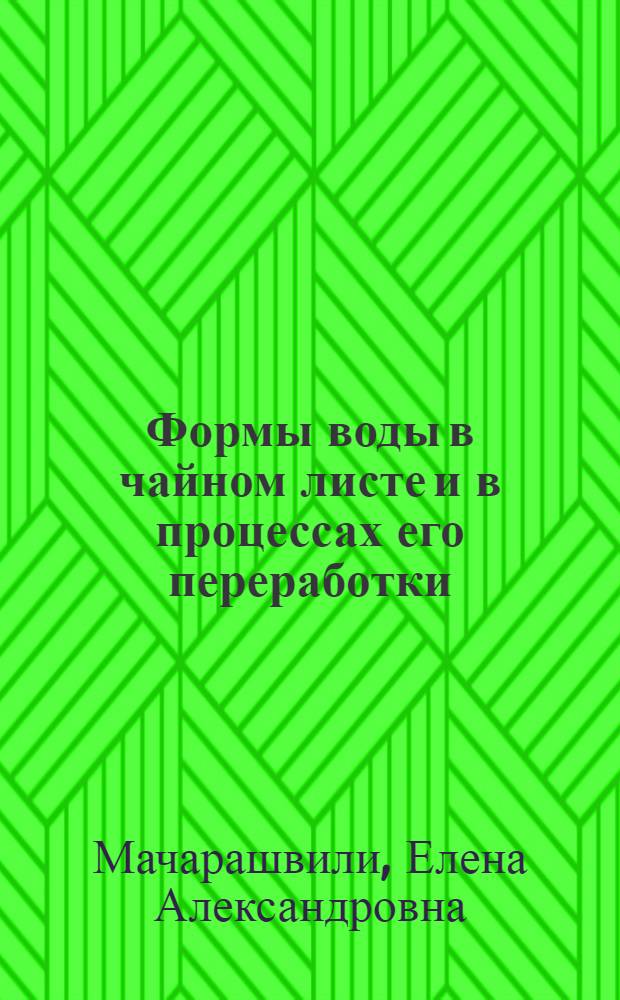 Формы воды в чайном листе и в процессах его переработки

Мачарашвили, Елена Александровна